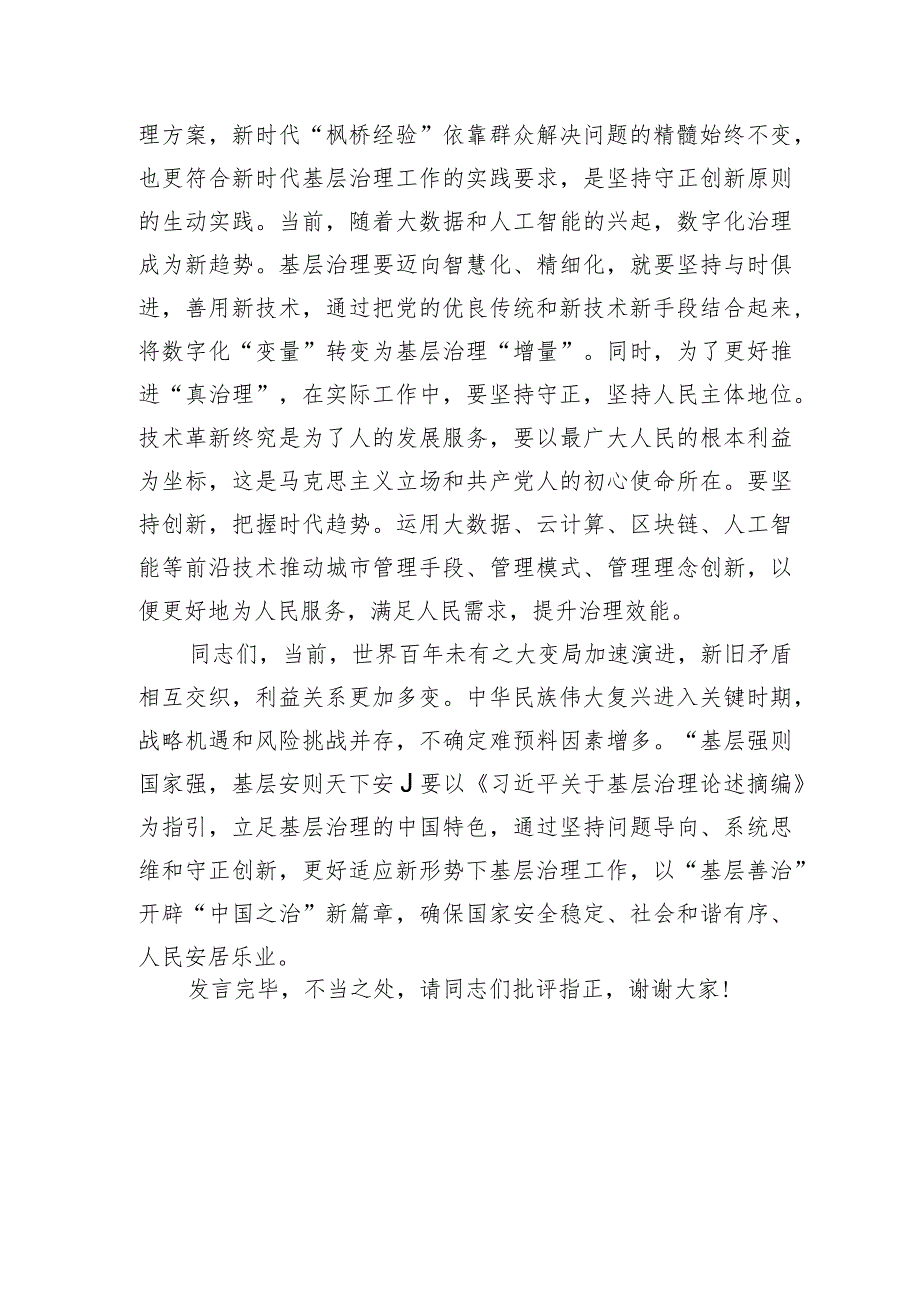 理方案，新时代“枫桥经验”依靠群众解决问题的精髓始终不变，也更符合新时代基层治理工作的实践要求，是坚持守正创新原则的生动实践。当前，随着大数据和人工智能的兴起，数字化治理成为新趋势。基层治理要迈向智慧化、精细化，就要坚持与时俱进，善用新技术，通过把党的优良传统和新技术新手段结合起来，将数字化“变量”转变为基层治理“增量”。同时，为了更好推进“真治理”，在实际工作中，要坚持守正，坚持人民主体地位。技术革新终究是为了人的发展服务，要以最广大人民的根本利益为坐标，这是马克思主义立场和共产党人的初心使命所在。要坚持创新，把握时代趋势。运用大数据、云计算、区块链、人工智能等前沿技术推动城市管理手段、管理模式、管理理念创新，以便更好地为人民服务，满足人民需求，提升治理效能。

同志们，当前，世界百年未有之大变局加速演进，新旧矛盾相互交织，利益关系更加多变。中华民族伟大复兴进入关键时期，战略机遇和风险挑战并存，不确定难预料因素增多。“基层强则国家强，基层安则天下安J要以《习近平关于基层治理论述摘编》为指引，立足基层治理的中国特色，通过坚持问题导向、系统思维和守正创新，更好适应新形势下基层治理工作，以“基层善治”开辟“中国之治”新篇章，确保国家安全稳定、社会和谐有序、人民安居乐业。

发言完毕，不当之处，请同志们批评指正，谢谢大家！